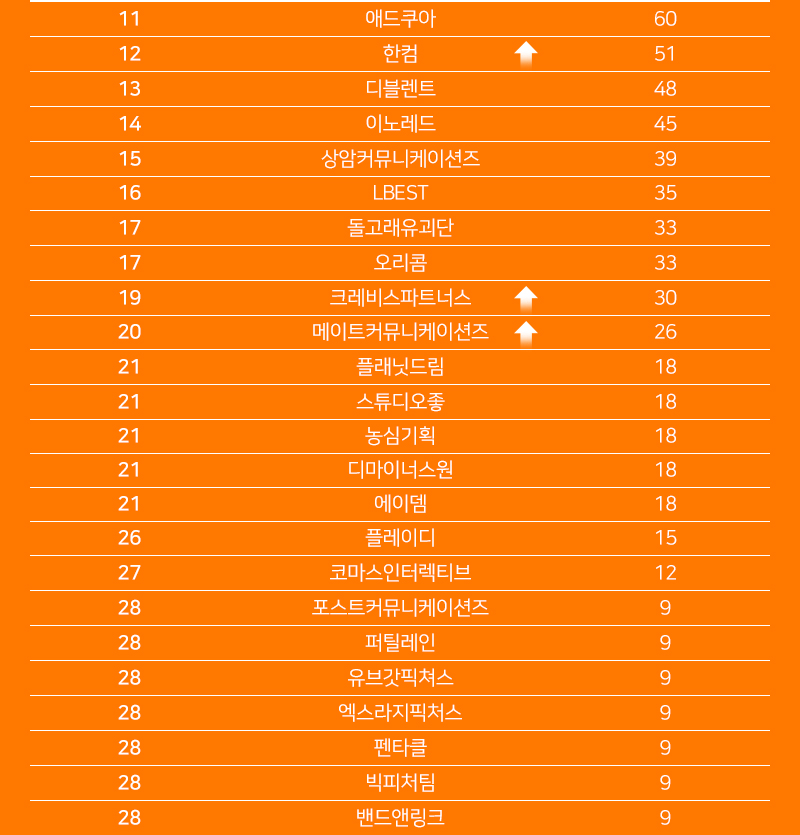 | 11 | 애드쿠아 | 60 |
|---|---|---|
| 12 | 한컴 | 51 |
| 13 | 디블렌트 | 48 |
| 14 | 이노레드 | 45 |
| 15 | 상암커뮤니케이션즈 | 39 |
| 16 | LBEST | 35 |
| 17 | 돌고래유괴단 | 33 |
| 17 | 오리콤 | 33 |
| 19 | 크레비스파트너스 | 30 |
| 20 | 메이트커뮤니케이션즈 | 26 |
| 21 | 플래닛드림 | 18 |
| 21 | 스튜디오좋 | 18 |
| 21 | 농심기획 | 18 |
| 21 | 디마이너스원 | 18 |
| 21 | 에이뎀 | 18 |
| 26 | 플레이디 | 15 |
| 27 | 코마스인터렉티브 | 12 |
| 28 | 포스트커뮤니케이션즈 | 9 |
| 28 | 퍼틸레인 | 9 |
| 28 | 유브갓픽쳐스 | 9 |
| 28 | 엑스라지픽처스 | 9 |
| 28 | 펜타클 | 9 |
| 28 | 빅피처팀 | 9 |
| 28 | 밴드앤링크 | 9 |